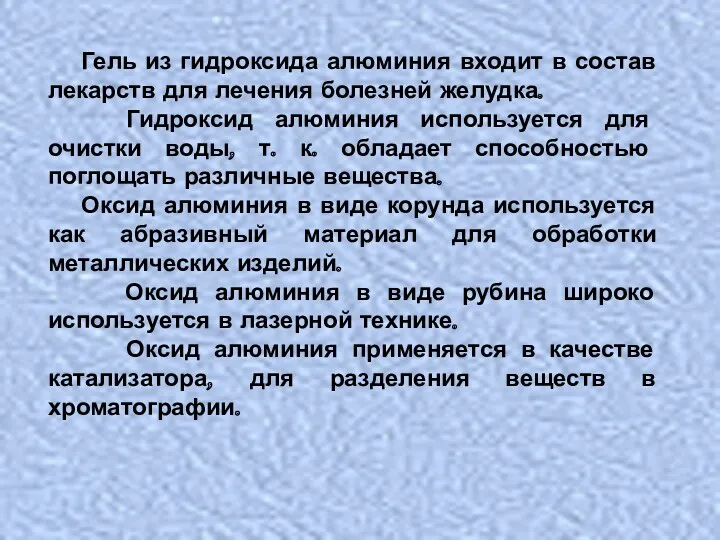 Гель из гидроксида алюминия входит в состав лекарств для лечения болезней желудка.

Гидроксид алюминия используется для очистки воды, т. к. обладает способностью поглощать различные вещества.

Оксид алюминия в виде корунда используется как абразивный материал для обработки металлических изделий.

Оксид алюминия в виде рубина широко используется в лазерной технике.

Оксид алюминия применяется в качестве катализатора, для разделения веществ в хроматографии.